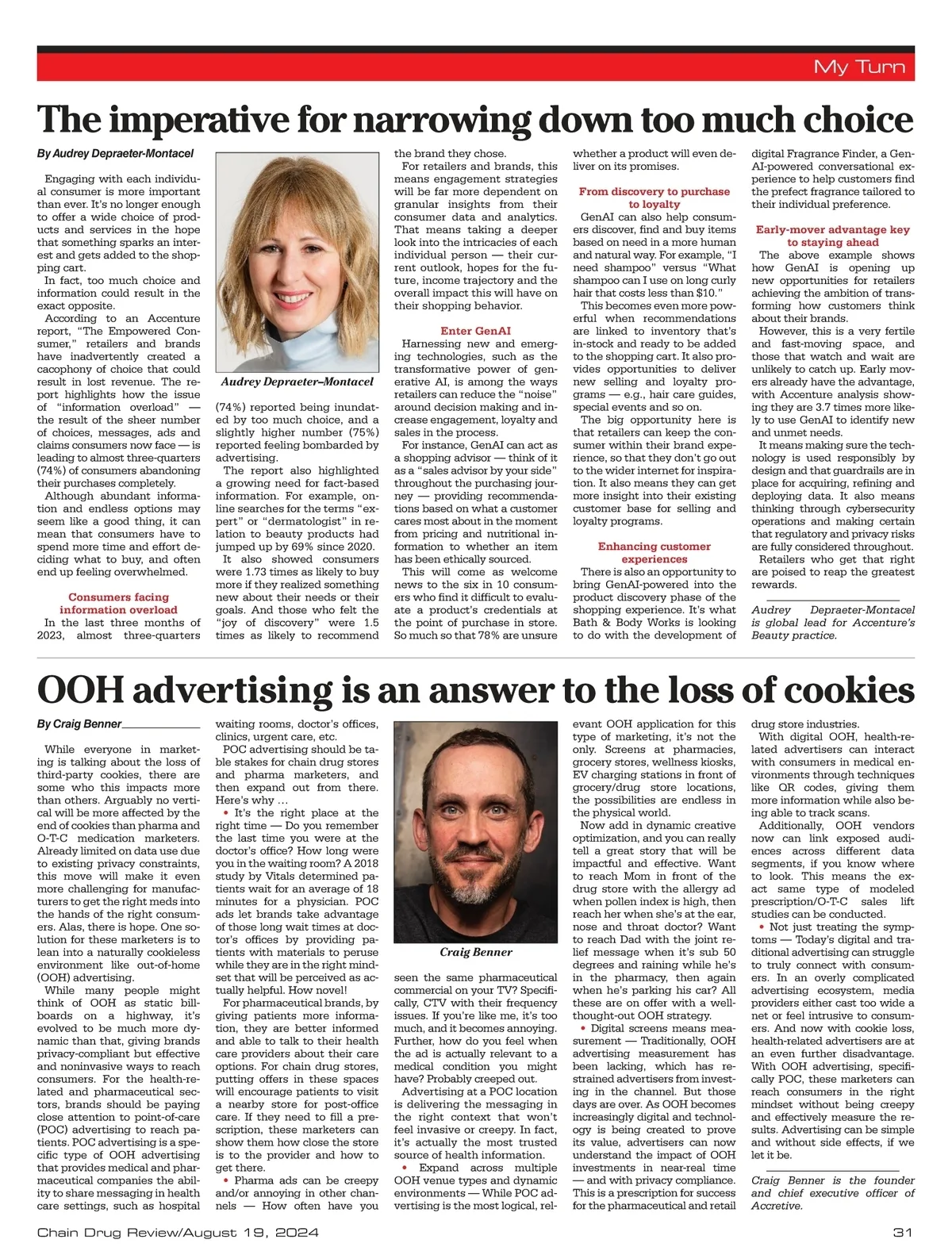 My Turn

The imperative for narrowing down too much choice

By Audrey Depraeter-Montacel

Engaging with each individual consumer is more important than ever. It's no longer enough to offer a wide choice of products and services in the hope that something sparks an interest and gets added to the shopping cart.

In fact, too much choice and information could result in the exact opposite.

According to an Accenture report, "The Empowered Consumer," retailers and brands have inadvertently created a cacophony of choice that could result in lost revenue. The report highlights how the issue of "information overload" — the result of the sheer number of choices, messages, ads and claims consumers now face — is leading to almost three-quarters (74%) of consumers abandoning their purchases completely.

Although abundant information and endless options may seem like a good thing, it can mean that consumers have to spend more time and effort deciding what to buy, and often end up feeling overwhelmed.

Consumers facing information overload

In the last three months of 2023, almost three-quarters

Audrey Depraeter–Montacel

(74%) reported being inundated by too much choice, and a slightly higher number (75%) reported feeling bombarded by advertising.

The report also highlighted a growing need for fact-based information. For example, online searches for the terms "expert" or "dermatologist" in relation to beauty products had jumped up by 69% since 2020.

It also showed consumers were 1.73 times as likely to buy more if they realized something new about their needs or their goals. And those who felt the "joy of discovery" were 1.5 times as likely to recommend the brand they chose.

For retailers and brands, this means engagement strategies will be far more dependent on granular insights from their consumer data and analytics. That means taking a deeper look into the intricacies of each individual person — their current outlook, hopes for the future, income trajectory and the overall impact this will have on their shopping behavior.

Enter GenAI

Harnessing new and emerging technologies, such as the transformative power of generative AI, is among the ways retailers can reduce the "noise" around decision making and increase engagement, loyalty and sales in the process.

For instance, GenAI can act as a shopping advisor — think of it as a "sales advisor by your side" throughout the purchasing journey — providing recommendations based on what a customer cares most about in the moment from pricing and nutritional information to whether an item has been ethically sourced.

This will come as welcome news to the six in 10 consumers who find it difficult to evaluate a product's credentials at the point of purchase in store. So much so that 78% are unsure whether a product will even deliver on its promises.

From discovery to purchase to loyalty

GenAI can also help consumers discover, find and buy items based on need in a more human and natural way. For example, "I need shampoo" versus "What shampoo can I use on long curly hair that costs less than $10."

This becomes even more powerful when recommendations are linked to inventory that's in-stock and ready to be added to the shopping cart. It also provides opportunities to deliver new selling and loyalty programs — e.g., hair care guides, special events and so on.

The big opportunity here is that retailers can keep the consumer within their brand experience, so that they don't go out to the wider internet for inspiration. It also means they can get more insight into their existing customer base for selling and loyalty programs.

Enhancing customer experiences

There is also an opportunity to bring GenAI-powered into the product discovery phase of the shopping experience. It's what Bath & Body Works is looking to do with the development of digital Fragrance Finder, a GenAI-powered conversational experience to help customers find the prefect fragrance tailored to their individual preference.

Early-mover advantage key to staying ahead

The above example shows how GenAI is opening up new opportunities for retailers achieving the ambition of transforming how customers think about their brands.

However, this is a very fertile and fast-moving space, and those that watch and wait are unlikely to catch up. Early movers already have the advantage, with Accenture analysis showing they are 3.7 times more likely to use GenAI to identify new and unmet needs.

It means making sure the technology is used responsibly by design and that guardrails are in place for acquiring, refining and deploying data. It also means thinking through cybersecurity operations and making certain that regulatory and privacy risks are fully considered throughout.

Retailers who get that right are poised to reap the greatest rewards.

Audrey Depraeter-Montacel is global lead for Accenture's Beauty practice.

OOH advertising is an answer to the loss of cookies

By Craig Benner

While everyone in marketing is talking about the loss of third-party cookies, there are some who this impacts more than others. Arguably no vertical will be more affected by the end of cookies than pharma and O-T-C medication marketers. Already limited on data use due to existing privacy constraints, this move will make it even more challenging for manufacturers to get the right meds into the hands of the right consumers. Alas, there is hope. One solution for these marketers is to lean into a naturally cookieless environment like out-of-home (OOH) advertising.

While many people might think of OOH as static billboards on a highway, it's evolved to be much more dynamic than that, giving brands privacy-compliant but effective and noninvasive ways to reach consumers. For the health-related and pharmaceutical sectors, brands should be paying close attention to point-of-care (POC) advertising to reach patients. POC advertising is a specific type of OOH advertising that provides medical and pharmaceutical companies the ability to share messaging in health care settings, such as hospital waiting rooms, doctor's offices, clinics, urgent care, etc.

POC advertising should be table stakes for chain drug stores and pharma marketers, and then expand out from there. Here's why …

• It's the right place at the right time — Do you remember the last time you were at the doctor's office? How long were you in the waiting room? A 2018 study by Vitals determined patients wait for an average of 18 minutes for a physician. POC ads let brands take advantage of those long wait times at doctor's offices by providing patients with materials to peruse while they are in the right mindset that will be perceived as actually helpful. How novel!

For pharmaceutical brands, by giving patients more information, they are better informed and able to talk to their health care providers about their care options. For chain drug stores, putting offers in these spaces will encourage patients to visit a nearby store for post-office care. If they need to fill a prescription, these marketers can show them how close the store is to the provider and how to get there.

• Pharma ads can be creepy and/or annoying in other channels — How often have you

Craig Benner

seen the same pharmaceutical commercial on your TV? Specifically, CTV with their frequency issues. If you're like me, it's too much, and it becomes annoying. Further, how do you feel when the ad is actually relevant to a medical condition you might have? Probably creeped out.

Advertising at a POC location is delivering the messaging in the right context that won't feel invasive or creepy. In fact, it's actually the most trusted source of health information.

• Expand across multiple OOH venue types and dynamic environments — While POC advertising is the most logical, relevant OOH application for this type of marketing, it's not the only. Screens at pharmacies, grocery stores, wellness kiosks, EV charging stations in front of grocery/drug store locations, the possibilities are endless in the physical world.

Now add in dynamic creative optimization, and you can really tell a great story that will be impactful and effective. Want to reach Mom in front of the drug store with the allergy ad when pollen index is high, then reach her when she's at the ear, nose and throat doctor? Want to reach Dad with the joint relief message when it's sub 50 degrees and raining while he's in the pharmacy, then again when he's parking his car? All these are on offer with a well-thought-out OOH strategy.

• Digital screens means measurement — Traditionally, OOH advertising measurement has been lacking, which has restrained advertisers from investing in the channel. But those days are over. As OOH becomes increasingly digital and technology is being created to prove its value, advertisers can now understand the impact of OOH investments in near-real time — and with privacy compliance. This is a prescription for success for the pharmaceutical and retail drug store industries.

With digital OOH, health-related advertisers can interact with consumers in medical environments through techniques like QR codes, giving them more information while also being able to track scans.

Additionally, OOH vendors now can link exposed audiences across different data segments, if you know where to look. This means the exact same type of modeled prescription/O-T-C sales lift studies can be conducted.

• Not just treating the symptoms — Today's digital and traditional advertising can struggle to truly connect with consumers. In an overly complicated advertising ecosystem, media providers either cast too wide a net or feel intrusive to consumers. And now with cookie loss, health-related advertisers are at an even further disadvantage. With OOH advertising, specifically POC, these marketers can reach consumers in the right mindset without being creepy and effectively measure the results. Advertising can be simple and without side effects, if we let it be.

Craig Benner is the founder and chief executive officer of Accretive.

Chain Drug Review/August 19, 2024

31